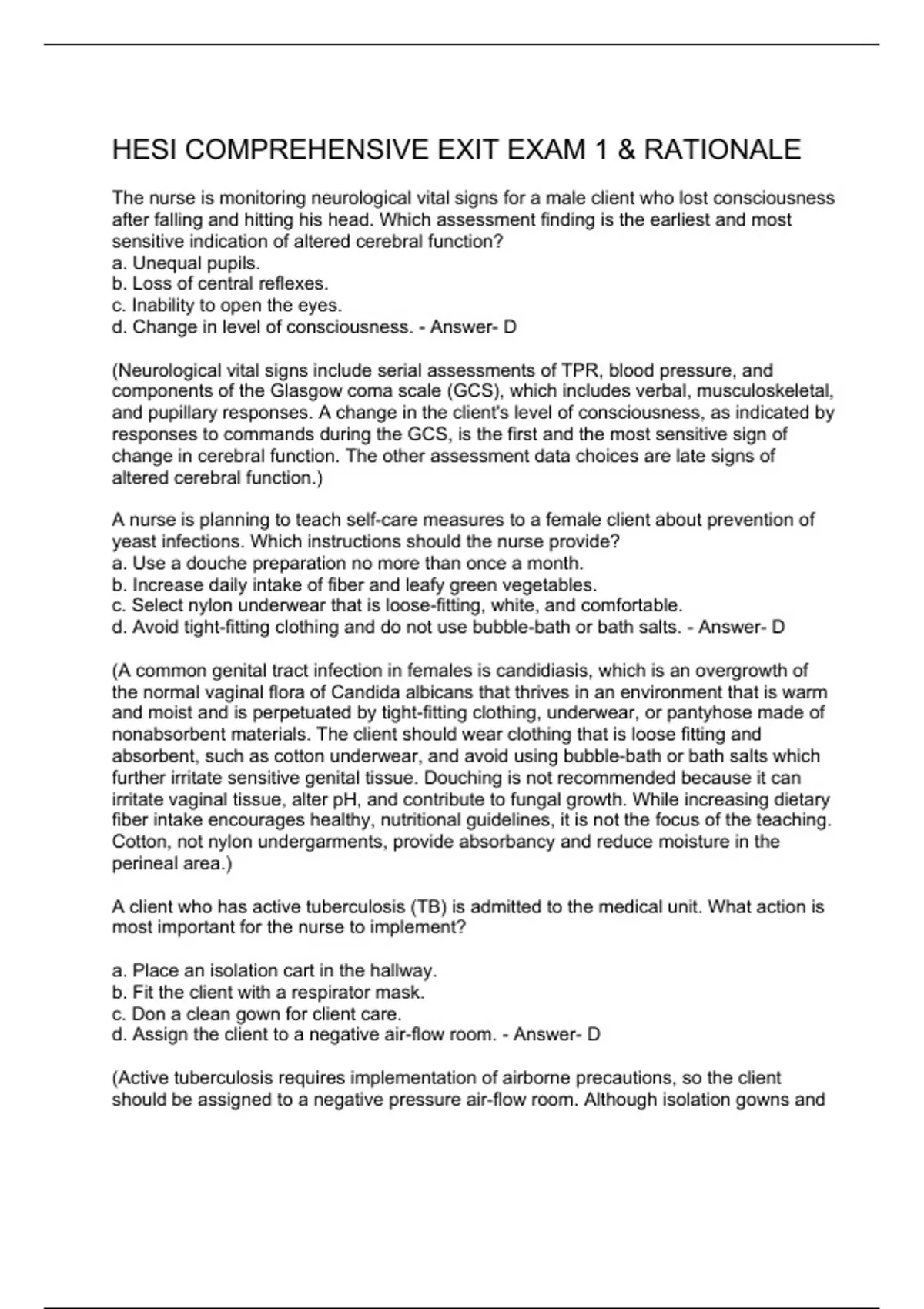 HESI COMPREHENSIVE EXIT EXAM 1 & RATIONALE

The nurse is monitoring neurological vital signs for a male client who lost consciousness after falling and hitting his head. Which assessment finding is the earliest and most sensitive indication of altered cerebral function?
a. Unequal pupils.
b. Loss of central reflexes.
c. Inability to open the eyes.
d. Change in level of consciousness. - Answer- D

(Neurological vital signs include serial assessments of TPR, blood pressure, and components of the Glasgow coma scale (GCS), which includes verbal, musculoskeletal, and pupillary responses. A change in the client's level of consciousness, as indicated by responses to commands during the GCS, is the first and the most sensitive sign of change in cerebral function. The other assessment data choices are late signs of altered cerebral function.)

A nurse is planning to teach self-care measures to a female client about prevention of yeast infections. Which instructions should the nurse provide?
a. Use a douche preparation no more than once a month.
b. Increase daily intake of fiber and leafy green vegetables.
c. Select nylon underwear that is loose-fitting, white, and comfortable.
d. Avoid tight-fitting clothing and do not use bubble-bath or bath salts. - Answer- D

(A common genital tract infection in females is candidiasis, which is an overgrowth of the normal vaginal flora of Candida albicans that thrives in an environment that is warm and moist and is perpetuated by tight-fitting clothing, underwear, or pantyhose made of nonabsorbent materials. The client should wear clothing that is loose fitting and absorbent, such as cotton underwear, and avoid using bubble-bath or bath salts which further irritate sensitive genital tissue. Douching is not recommended because it can irritate vaginal tissue, alter pH, and contribute to fungal growth. While increasing dietary fiber intake encourages healthy, nutritional guidelines, it is not the focus of the teaching. Cotton, not nylon undergarments, provide absorbancy and reduce moisture in the perineal area.)

A client who has active tuberculosis (TB) is admitted to the medical unit. What action is most important for the nurse to implement?

a. Place an isolation cart in the hallway.
b. Fit the client with a respirator mask.
c. Don a clean gown for client care.
d. Assign the client to a negative air-flow room. - Answer- D

(Active tuberculosis requires implementation of airborne precautions, so the client should be assigned to a negative pressure air-flow room. Although isolation gowns and